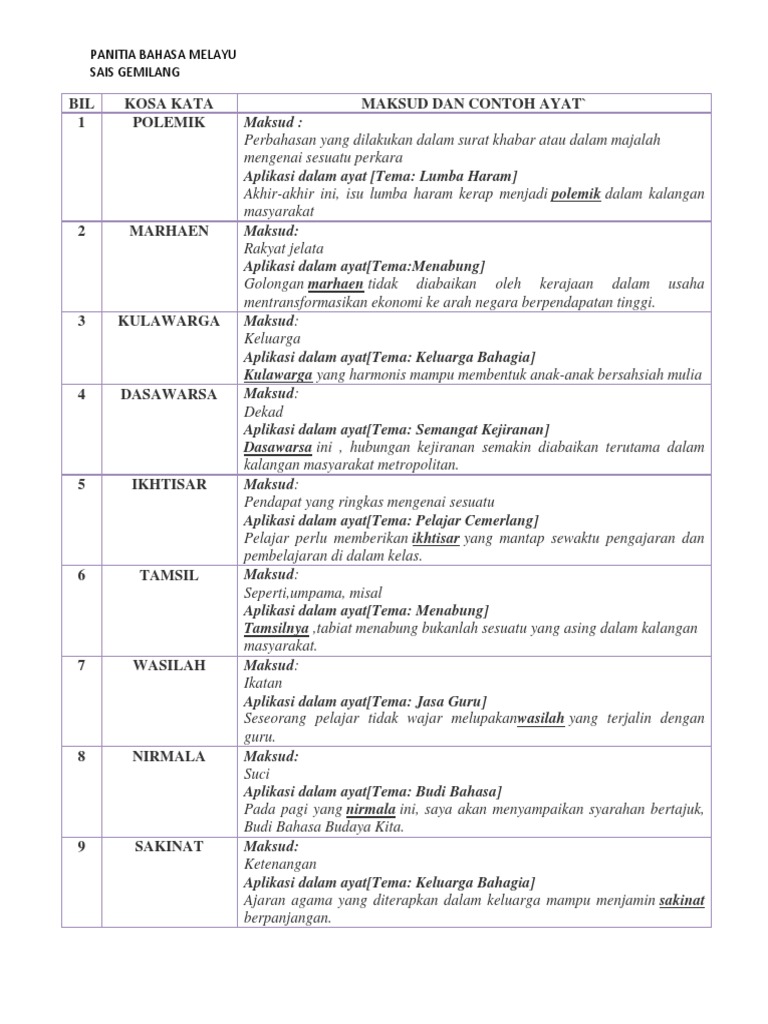 PANITIA BAHASA MELAYU
SAIS GEMILANG

| BIL | KOSA KATA | MAKSUD DAN CONTOH AYAT` |
|---|---|---|
| 1 | POLEMIK | Maksud : Perbahasan yang dilakukan dalam surat khabar atau dalam majalah mengenai sesuatu perkara Aplikasi dalam ayat [Tema: Lumba Haram] Akhir-akhir ini, isu lumba haram kerap menjadi polemik dalam kalangan masyarakat |
| 2 | MARHAEN | Maksud: Rakyat jelata Aplikasi dalam ayat[Tema:Menabung] Golongan marhaen tidak diabaikan oleh kerajaan dalam usaha mentransformasikan ekonomi ke arah negara berpendapatan tinggi. |
| 3 | KULAWARGA | Maksud: Keluarga Aplikasi dalam ayat[Tema: Keluarga Bahagia] Kulawarga yang harmonis mampu membentuk anak-anak bersahsiah mulia |
| 4 | DASAWARSA | Maksud: Dekad Aplikasi dalam ayat[Tema: Semangat Kejiranan] Dasawarsa ini , hubungan kejiranan semakin diabaikan terutama dalam kalangan masyarakat metropolitan. |
| 5 | IKHTISAR | Maksud: Pendapat yang ringkas mengenai sesuatu Aplikasi dalam ayat[Tema: Pelajar Cemerlang] Pelajar perlu memberikan ikhtisar yang mantap sewaktu pengajaran dan pembelajaran di dalam kelas. |
| 6 | TAMSIL | Maksud: Seperti,umpama, misal Aplikasi dalam ayat[Tema: Menabung] Tamsilnya ,tabiat menabung bukanlah sesuatu yang asing dalam kalangan masyarakat. |
| 7 | WASILAH | Maksud: Ikatan Aplikasi dalam ayat[Tema: Jasa Guru] Seseorang pelajar tidak wajar melupakanwasilah yang terjalin dengan guru. |
| 8 | NIRMALA | Maksud: Suci Aplikasi dalam ayat[Tema: Budi Bahasa] Pada pagi yang nirmala ini, saya akan menyampaikan syarahan bertajuk, Budi Bahasa Budaya Kita. |
| 9 | SAKINAT | Maksud: Ketenangan Aplikasi dalam ayat[Tema: Keluarga Bahagia] Ajaran agama yang diterapkan dalam keluarga mampu menjamin sakinat berpanjangan. |